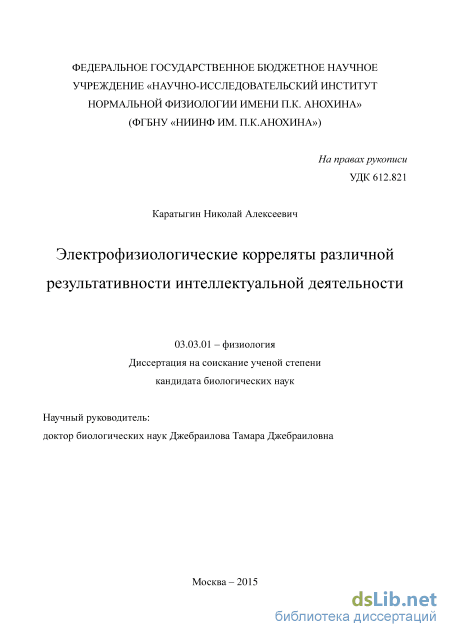 ФЕДЕРАЛЬНОЕ ГОСУДАРСТВЕННОЕ БЮДЖЕТНОЕ НАУЧНОЕ УЧРЕЖДЕНИЕ «НАУЧНО-ИССЛЕДОВАТЕЛЬСКИЙ ИНСТИТУТ НОРМАЛЬНОЙ ФИЗИОЛОГИИ ИМЕНИ П.К. АНОХИНА» (ФГБНУ «НИИНФ ИМ. П.К.АНОХИНА»)

На правах рукописи
УДК 612.821

Каратыгин Николай Алексеевич

Электрофизиологические корреляты различной результативности интеллектуальной деятельности

03.03.01 – физиология
Диссертация на соискание ученой степени
кандидата биологических наук

Научный руководитель:
доктор биологических наук Джебраилова Тамара Джебраиловна

Москва – 2015

dsLib.net
библиотека диссертаций